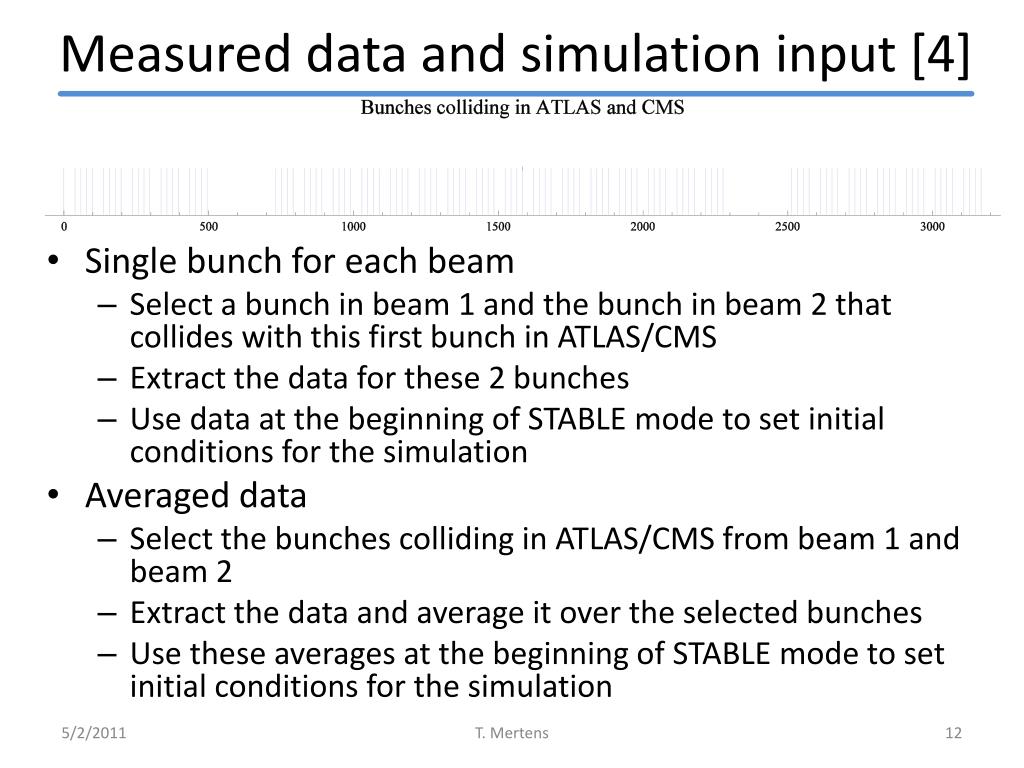 Measured data and simulation input [4]

Bunches colliding in ATLAS and CMS

0 500 1000 1500 2000 2500 3000

• Single bunch for each beam
– Select a bunch in beam 1 and the bunch in beam 2 that collides with this first bunch in ATLAS/CMS
– Extract the data for these 2 bunches
– Use data at the beginning of STABLE mode to set initial conditions for the simulation
• Averaged data
– Select the bunches colliding in ATLAS/CMS from beam 1 and beam 2
– Extract the data and average it over the selected bunches
– Use these averages at the beginning of STABLE mode to set initial conditions for the simulation

5/2/2011 T. Mertens 12